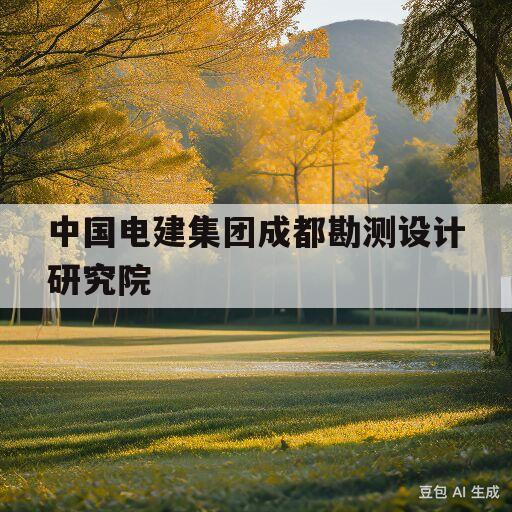 中国电建集团成都勘测设计研究院

豆包 AI 生成